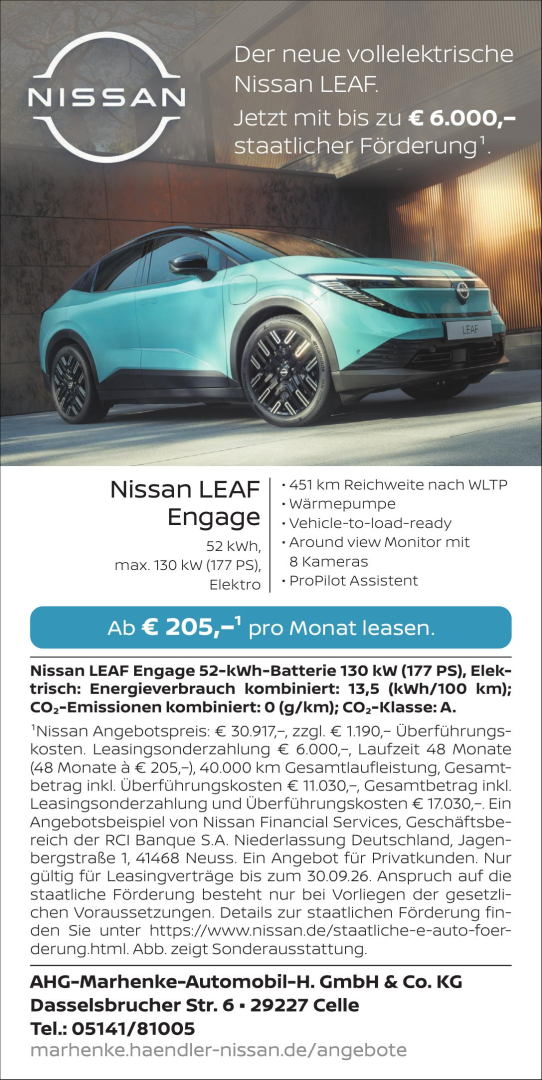 NISSAN

Der neue vollelektrische Nissan LEAF.

Jetzt mit bis zu € 6.000,– staatlicher Förderung$^{1}$.

LEAF

Nissan LEAF Engage

52 kWh, max. 130 kW (177 PS), Elektro

• 451 km Reichweite nach WLTP
• Wärmepumpe
• Vehicle-to-load-ready
• Around view Monitor mit 8 Kameras
• ProPilot Assistent

Ab € 205,–$^{1}$ pro Monat leasen.

Nissan LEAF Engage 52-kWh-Batterie 130 kW (177 PS), Elektrisch: Energieverbrauch kombiniert: 13,5 (kWh/100 km); $CO_2$-Emissionen kombiniert: 0 (g/km); $CO_2$-Klasse: A.

$^{1}$Nissan Angebotspreis: € 30.917,–, zzgl. € 1.190,– Überführungskosten. Leasingsonderzahlung € 6.000,–, Laufzeit 48 Monate (48 Monate à € 205,–), 40.000 km Gesamtlaufleistung, Gesamtbetrag inkl. Überführungskosten € 11.030,–, Gesamtbetrag inkl. Leasingsonderzahlung und Überführungskosten € 17.030,–. Ein Angebotsbeispiel von Nissan Financial Services, Geschäftsbereich der RCI Banque S.A. Niederlassung Deutschland, Jagenbergstraße 1, 41468 Neuss. Ein Angebot für Privatkunden. Nur gültig für Leasingverträge bis zum 30.09.26. Anspruch auf die staatliche Förderung besteht nur bei Vorliegen der gesetzlichen Voraussetzungen. Details zur staatlichen Förderung finden Sie unter https://www.nissan.de/staatliche-e-auto-foerderung.html. Abb. zeigt Sonderausstattung.

AHG-Marhenke-Automobil-H. GmbH & Co. KG
Dasselsbrucher Str. 6 • 29227 Celle
Tel.: 05141/81005
marhenke.haendler-nissan.de/angebote